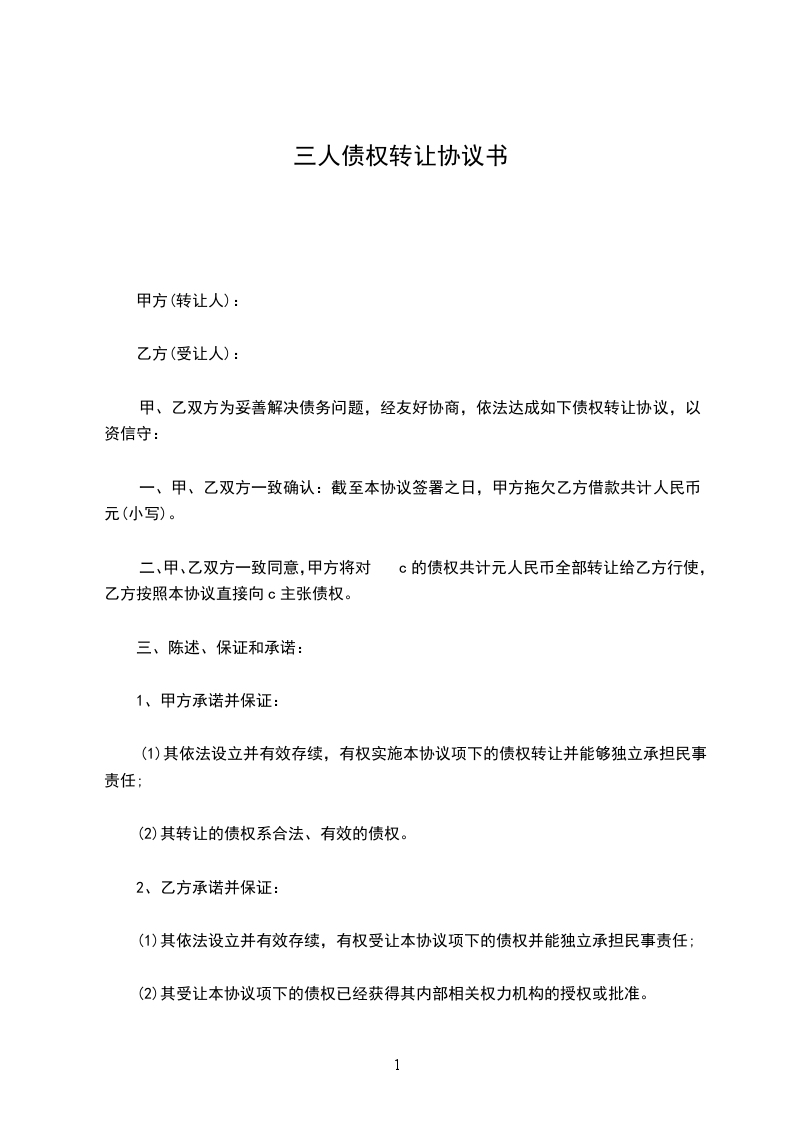 三人债权转让协议书

甲方(转让人)：

乙方(受让人)：

甲、乙双方为妥善解决债务问题，经友好协商，依法达成如下债权转让协议，以资信守：

一、甲、乙双方一致确认：截至本协议签署之日，甲方拖欠乙方借款共计人民币元(小写)。

二、甲、乙双方一致同意，甲方将对 c 的债权共计元人民币全部转让给乙方行使，乙方按照本协议直接向 c 主张债权。

三、陈述、保证和承诺：

1、甲方承诺并保证：

⑴其依法设立并有效存续，有权实施本协议项下的债权转让并能够独立承担民事责任；

⑵其转让的债权系合法、有效的债权。

2、乙方承诺并保证：

⑴其依法设立并有效存续，有权受让本协议项下的债权并能独立承担民事责任；

⑵其受让本协议项下的债权已经获得其内部相关权力机构的授权或批准。

1